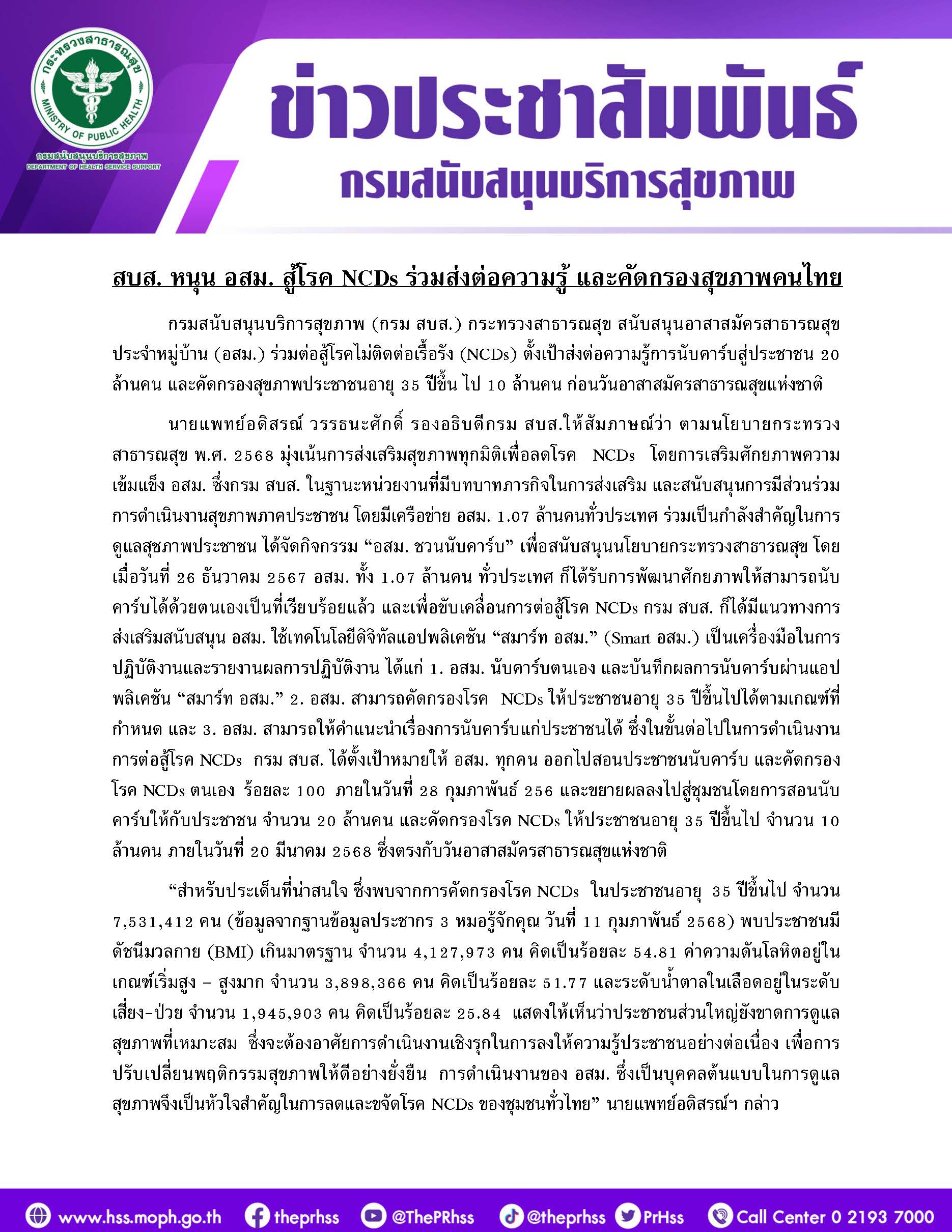 กระทรวงสาธารณสุข
MINISTRY OF PUBLIC HEALTH
กรมสนับสนุนบริการสุขภาพ
DEPARTMENT OF HEALTH SERVICE SUPPORT

ข่าวประชาสัมพันธ์
กรมสนับสนุนบริการสุขภาพ

สบส. หนุน อสม. สู้โรค NCDs ร่วมส่งต่อความรู้ และคัดกรองสุขภาพคนไทย

กรมสนับสนุนบริการสุขภาพ (กรม สบส.) กระทรวงสาธารณสุข สนับสนุนอาสาสมัครสาธารณสุขประจำหมู่บ้าน (อสม.) ร่วมต่อสู้โรคไม่ติดต่อเรื้อรัง (NCDs) ตั้งเป้าส่งต่อความรู้การนับคาร์บสู่ประชาชน 20 ล้านคน และคัดกรองสุขภาพประชาชนอายุ 35 ปีขึ้น ไป 10 ล้านคน ก่อนวันอาสาสมัครสาธารณสุขแห่งชาติ

นายแพทย์อดิสรณ์ วรรธนะศักดิ์ รองอธิบดีกรม สบส.ให้สัมภาษณ์ว่า ตามนโยบายกระทรวงสาธารณสุข พ.ศ. 2568 มุ่งเน้นการส่งเสริมสุขภาพทุกมิติเพื่อลดโรค NCDs โดยการเสริมศักยภาพความเข้มแข็ง อสม. ซึ่งกรม สบส. ในฐานะหน่วยงานที่มีบทบาทภารกิจในการส่งเสริม และสนับสนุนการมีส่วนร่วมการดำเนินงานสุขภาพภาคประชาชน โดยมีเครือข่าย อสม. 1.07 ล้านคนทั่วประเทศ ร่วมเป็นกำลังสำคัญในการดูแลสุขภาพประชาชน ได้จัดกิจกรรม “อสม. ชวนนับคาร์บ” เพื่อสนับสนุนนโยบายกระทรวงสาธารณสุข โดยเมื่อวันที่ 26 ธันวาคม 2567 อสม. ทั้ง 1.07 ล้านคน ทั่วประเทศ ก็ได้รับการพัฒนาศักยภาพให้สามารถนับคาร์บได้ด้วยตนเองเป็นที่เรียบร้อยแล้ว และเพื่อขับเคลื่อนการต่อสู้โรค NCDs กรม สบส. ก็ได้มีแนวทางการส่งเสริมสนับสนุน อสม. ใช้เทคโนโลยีดิจิทัลแอปพลิเคชัน “สมาร์ท อสม.” (Smart อสม.) เป็นเครื่องมือในการปฏิบัติงานและรายงานผลการปฏิบัติงาน ได้แก่ 1. อสม. นับคาร์บตนเอง และบันทึกผลการนับคาร์บผ่านแอปพลิเคชัน “สมาร์ท อสม.” 2. อสม. สามารถคัดกรองโรค NCDs ให้ประชาชนอายุ 35 ปีขึ้นไปได้ตามเกณฑ์ที่กำหนด และ 3. อสม. สามารถให้คำแนะนำเรื่องการนับคาร์บแก่ประชาชนได้ ซึ่งในขั้นต่อไปในการดำเนินงานการต่อสู้โรค NCDs กรม สบส. ได้ตั้งเป้าหมายให้ อสม. ทุกคน ออกไปสอนประชาชนนับคาร์บ และคัดกรองโรค NCDs ตนเอง ร้อยละ 100 ภายในวันที่ 28 กุมภาพันธ์ 256 และขยายผลลงไปสู่ชุมชนโดยการสอนนับคาร์บให้กับประชาชน จำนวน 20 ล้านคน และคัดกรองโรค NCDs ให้ประชาชนอายุ 35 ปีขึ้นไป จำนวน 10 ล้านคน ภายในวันที่ 20 มีนาคม 2568 ซึ่งตรงกับวันอาสาสมัครสาธารณสุขแห่งชาติ

“สำหรับประเด็นที่น่าสนใจ ซึ่งพบจากการคัดกรองโรค NCDs ในประชาชนอายุ 35 ปีขึ้นไป จำนวน 7,531,412 คน (ข้อมูลจากฐานข้อมูลประชากร 3 หมอรู้จักคุณ วันที่ 11 กุมภาพันธ์ 2568) พบประชาชนมีดัชนีมวลกาย (BMI) เกินมาตรฐาน จำนวน 4,127,973 คน คิดเป็นร้อยละ 54.81 ค่าความดันโลหิตอยู่ในเกณฑ์เริ่มสูง – สูงมาก จำนวน 3,898,366 คน คิดเป็นร้อยละ 51.77 และระดับน้ำตาลในเลือดอยู่ในระดับเสี่ยง-ป่วย จำนวน 1,945,903 คน คิดเป็นร้อยละ 25.84 แสดงให้เห็นว่าประชาชนส่วนใหญ่ยังขาดการดูแลสุขภาพที่เหมาะสม ซึ่งจะต้องอาศัยการดำเนินงานเชิงรุกในการลงให้ความรู้ประชาชนอย่างต่อเนื่อง เพื่อการปรับเปลี่ยนพฤติกรรมสุขภาพให้ดีอย่างยั่งยืน การดำเนินงานของ อสม. ซึ่งเป็นบุคคลต้นแบบในการดูแลสุขภาพจึงเป็นหัวใจสำคัญในการลดและขจัดโรค NCDs ของชุมชนทั่วไทย” นายแพทย์อดิสรณ์ฯ กล่าว

www.hss.moph.go.th theprhss @ThePRhss @theprhss PrHss Call Center 0 2193 7000